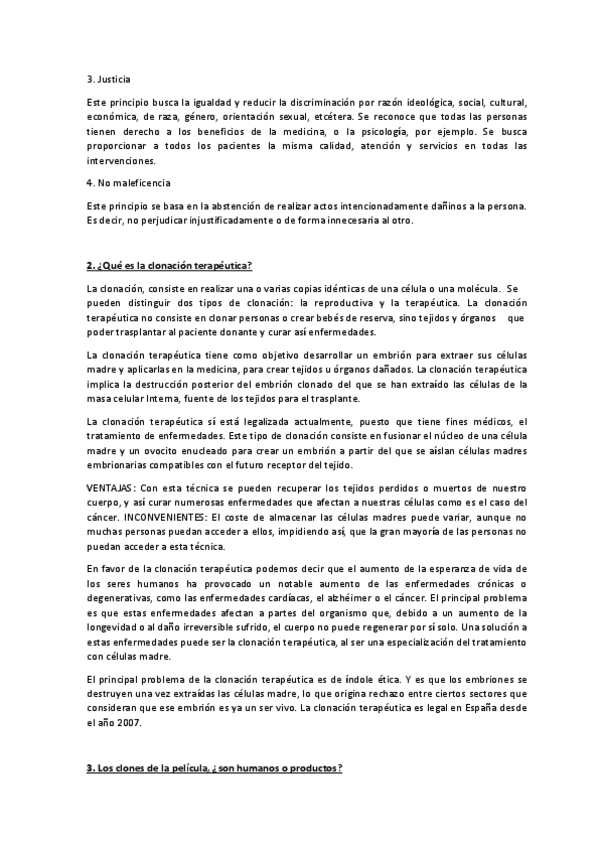 3. Justicia

Este principio busca la igualdad y reducir la discriminación por razón ideológica, social, cultural, económica, de raza, género, orientación sexual, etcétera. Se reconoce que todas las personas tienen derecho a los beneficios de la medicina, o la psicología, por ejemplo. Se busca proporcionar a todos los pacientes la misma calidad, atención y servicios en todas las intervenciones.

4. No maleficencia

Este principio se basa en la abstención de realizar actos intencionadamente dañinos a la persona. Es decir, no perjudicar injustificadamente o de forma innecesaria al otro.

2. ¿Qué es la clonación terapéutica?

La clonación, consiste en realizar una o varias copias idénticas de una célula o una molécula. Se pueden distinguir dos tipos de clonación: la reproductiva y la terapéutica. La clonación terapéutica no consiste en clonar personas o crear bebés de reserva, sino tejidos y órganos que poder trasplantar al paciente donante y curar así enfermedades.

La clonación terapéutica tiene como objetivo desarrollar un embrión para extraer sus células madre y aplicarlas en la medicina, para crear tejidos u órganos dañados. La clonación terapéutica implica la destrucción posterior del embrión clonado del que se han extraído las células de la masa celular Interna, fuente de los tejidos para el trasplante.

La clonación terapéutica sí está legalizada actualmente, puesto que tiene fines médicos, el tratamiento de enfermedades. Este tipo de clonación consiste en fusionar el núcleo de una célula madre y un ovocito enucleado para crear un embrión a partir del que se aíslan células madres embrionarias compatibles con el futuro receptor del tejido.

VENTAJAS: Con esta técnica se pueden recuperar los tejidos perdidos o muertos de nuestro cuerpo, y así curar numerosas enfermedades que afectan a nuestras células como es el caso del cáncer. INCONVENIENTES: El coste de almacenar las células madres puede variar, aunque no muchas personas puedan acceder a ellos, impidiendo así, que la gran mayoría de las personas no puedan acceder a esta técnica.

En favor de la clonación terapéutica podemos decir que el aumento de la esperanza de vida de los seres humanos ha provocado un notable aumento de las enfermedades crónicas o degenerativas, como las enfermedades cardíacas, el alzhéimer o el cáncer. El principal problema es que estas enfermedades afectan a partes del organismo que, debido a un aumento de la longevidad o al daño irreversible sufrido, el cuerpo no puede regenerar por sí solo. Una solución a estas enfermedades puede ser la clonación terapéutica, al ser una especialización del tratamiento con células madre.

El principal problema de la clonación terapéutica es de índole ética. Y es que los embriones se destruyen una vez extraídas las células madre, lo que origina rechazo entre ciertos sectores que consideran que ese embrión es ya un ser vivo. La clonación terapéutica es legal en España desde el año 2007.

3. Los clones de la película, ¿son humanos o productos?